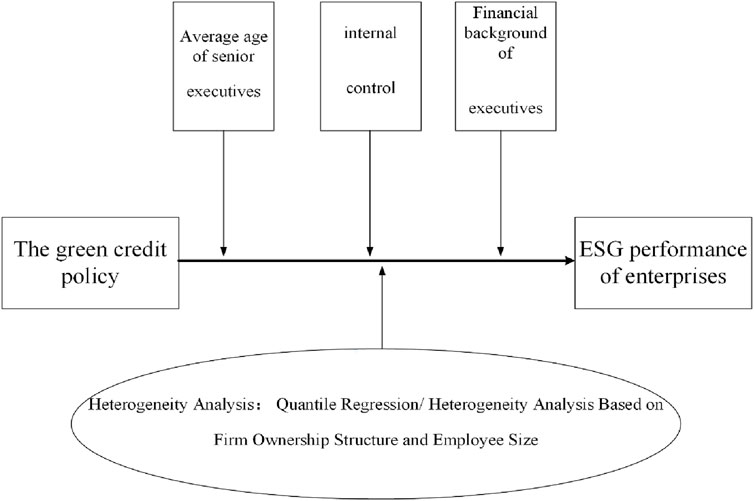 Average age of senior executives

internal control

Financial background of executives

The green credit policy

ESG performance of enterprises

Heterogeneity Analysis： Quantile Regression/ Heterogeneity Analysis Based on Firm Ownership Structure and Employee Size